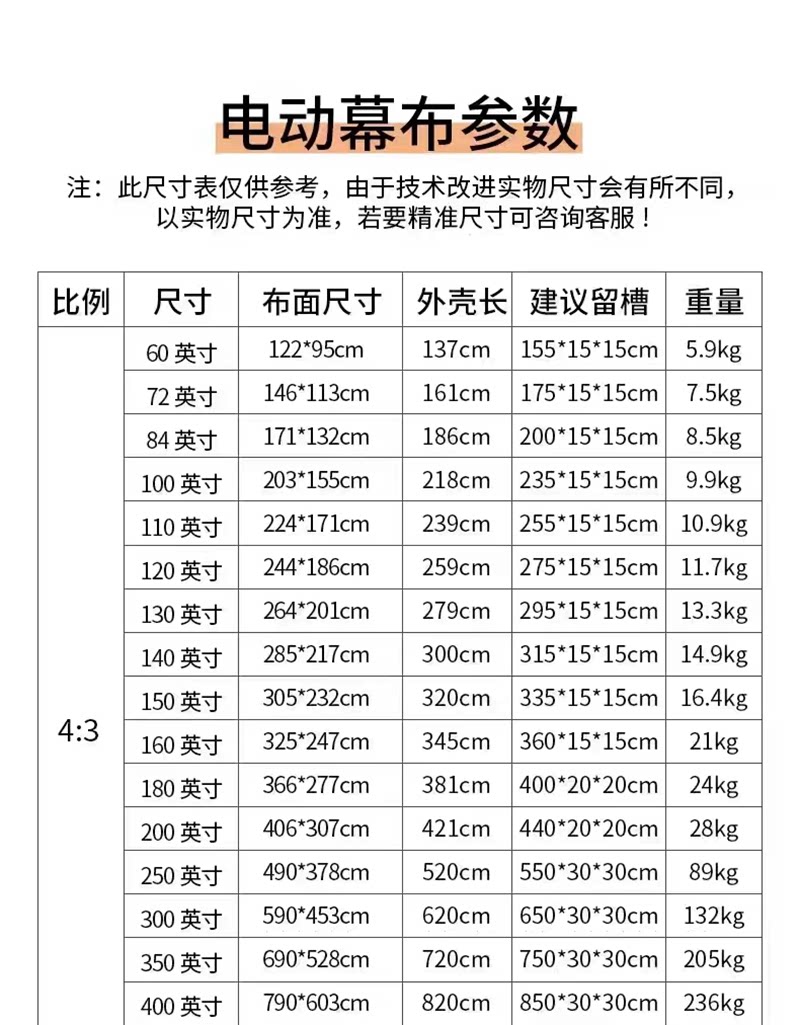 电动幕布参数

注：此尺寸表仅供参考，由于技术改进实物尺寸会有所不同，以实物尺寸为准，若要精准尺寸可咨询客服！

| 比例 | 尺寸 | 布面尺寸 | 外壳长 | 建议留槽 | 重量 |
|---|---|---|---|---|---|
| 4:3 | 60英寸 | 122*95cm | 137cm | 155*15*15cm | 5.9kg |
| | 72英寸 | 146*113cm | 161cm | 175*15*15cm | 7.5kg |
| | 84英寸 | 171*132cm | 186cm | 200*15*15cm | 8.5kg |
| | 100英寸 | 203*155cm | 218cm | 235*15*15cm | 9.9kg |
| | 110英寸 | 224*171cm | 239cm | 255*15*15cm | 10.9kg |
| | 120英寸 | 244*186cm | 259cm | 275*15*15cm | 11.7kg |
| | 130英寸 | 264*201cm | 279cm | 295*15*15cm | 13.3kg |
| | 140英寸 | 285*217cm | 300cm | 315*15*15cm | 14.9kg |
| | 150英寸 | 305*232cm | 320cm | 335*15*15cm | 16.4kg |
| | 160英寸 | 325*247cm | 345cm | 360*15*15cm | 21kg |
| | 180英寸 | 366*277cm | 381cm | 400*20*20cm | 24kg |
| | 200英寸 | 406*307cm | 421cm | 440*20*20cm | 28kg |
| | 250英寸 | 490*378cm | 520cm | 550*30*30cm | 89kg |
| | 300英寸 | 590*453cm | 620cm | 650*30*30cm | 132kg |
| | 350英寸 | 690*528cm | 720cm | 750*30*30cm | 205kg |
| | 400英寸 | 790*603cm | 820cm | 850*30*30cm | 236kg |